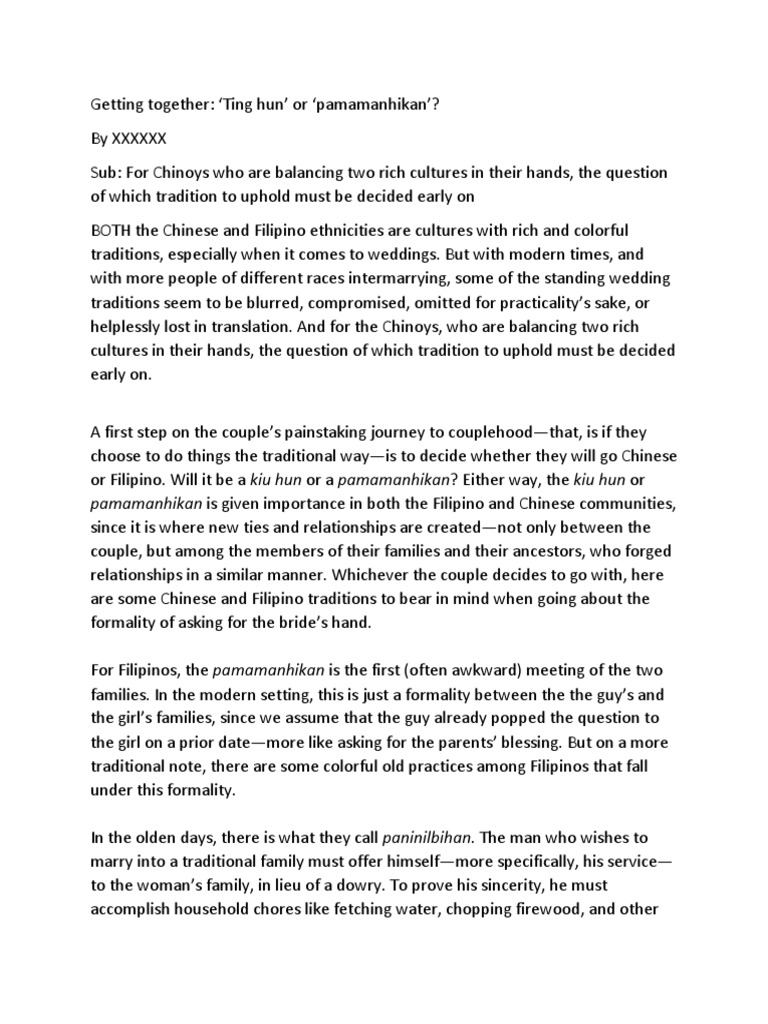 Getting together: 'Ting hun' or 'pamamanhikan'?

By XXXXXX

Sub: For Chinoys who are balancing two rich cultures in their hands, the question of which tradition to uphold must be decided early on

BOTH the Chinese and Filipino ethnicities are cultures with rich and colorful traditions, especially when it comes to weddings. But with modern times, and with more people of different races intermarrying, some of the standing wedding traditions seem to be blurred, compromised, omitted for practicality's sake, or helplessly lost in translation. And for the Chinoys, who are balancing two rich cultures in their hands, the question of which tradition to uphold must be decided early on.

A first step on the couple's painstaking journey to couplehood—that, is if they choose to do things the traditional way—is to decide whether they will go Chinese or Filipino. Will it be a kiu hun or a pamamanhikan? Either way, the kiu hun or pamamanhikan is given importance in both the Filipino and Chinese communities, since it is where new ties and relationships are created—not only between the couple, but among the members of their families and their ancestors, who forged relationships in a similar manner. Whichever the couple decides to go with, here are some Chinese and Filipino traditions to bear in mind when going about the formality of asking for the bride's hand.

For Filipinos, the pamamanhikan is the first (often awkward) meeting of the two families. In the modern setting, this is just a formality between the the guy's and the girl's families, since we assume that the guy already popped the question to the girl on a prior date—more like asking for the parents' blessing. But on a more traditional note, there are some colorful old practices among Filipinos that fall under this formality.

In the olden days, there is what they call paninilbihan. The man who wishes to marry into a traditional family must offer himself—more specifically, his service—to the woman's family, in lieu of a dowry. To prove his sincerity, he must accomplish household chores like fetching water, chopping firewood, and other